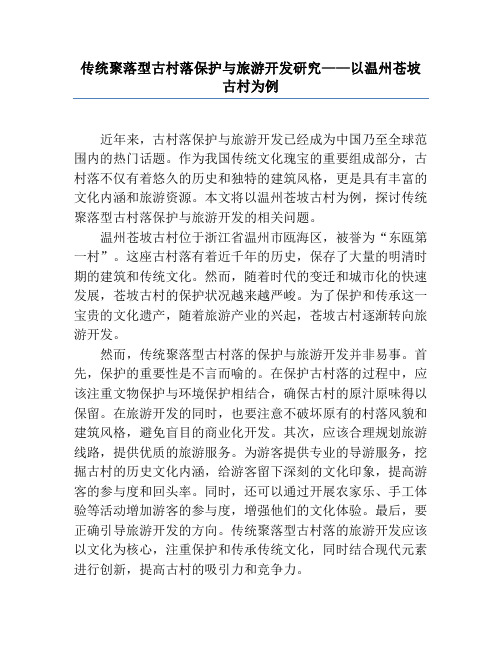 传统聚落型古村落保护与旅游开发研究——以温州苍坡古村为例

近年来，古村落保护与旅游开发已经成为中国乃至全球范围内的热门话题。作为我国传统文化瑰宝的重要组成部分，古村落不仅有着悠久的历史和独特的建筑风格，更是具有丰富的文化内涵和旅游资源。本文将以温州苍坡古村为例，探讨传统聚落型古村落保护与旅游开发的相关问题。

温州苍坡古村位于浙江省温州市瓯海区，被誉为“东瓯第一村”。这座古村落有着近千年的历史，保存了大量的明清时期的建筑和传统文化。然而，随着时代的变迁和城市化的快速发展，苍坡古村的保护状况越来越严峻。为了保护和传承这一宝贵的文化遗产，随着旅游产业的兴起，苍坡古村逐渐转向旅游开发。

然而，传统聚落型古村落的保护与旅游开发并非易事。首先，保护的重要性是不言而喻的。在保护古村落的过程中，应该注重文物保护与环境保护相结合，确保古村的原汁原味得以保留。在旅游开发的同时，也要注意不破坏原有的村落风貌和建筑风格，避免盲目的商业化开发。其次，应该合理规划旅游线路，提供优质的旅游服务。为游客提供专业的导游服务，挖掘古村的历史文化内涵，给游客留下深刻的文化印象，提高游客的参与度和回头率。同时，还可以通过开展农家乐、手工体验等活动增加游客的参与度，增强他们的文化体验。最后，要正确引导旅游开发的方向。传统聚落型古村落的旅游开发应该以文化为核心，注重保护和传承传统文化，同时结合现代元素进行创新，提高古村的吸引力和竞争力。